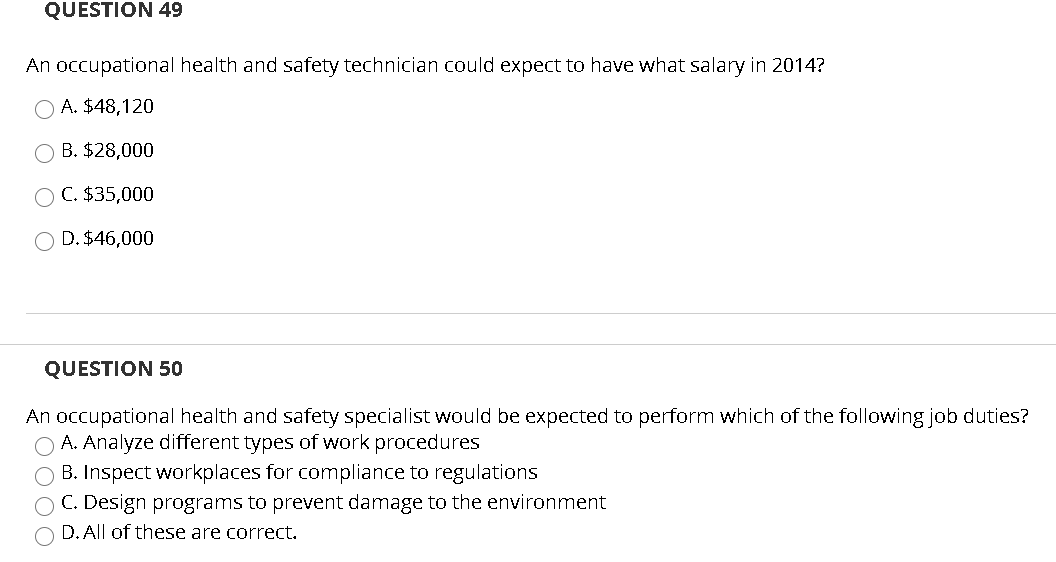 QUESTION 49

An occupational health and safety technician could expect to have what salary in 2014?

A. \$48,120

B. \$28,000

C. \$35,000

D. \$46,000

QUESTION 50

An occupational health and safety specialist would be expected to perform which of the following job duties?

A. Analyze different types of work procedures

B. Inspect workplaces for compliance to regulations

C. Design programs to prevent damage to the environment

D. All of these are correct.